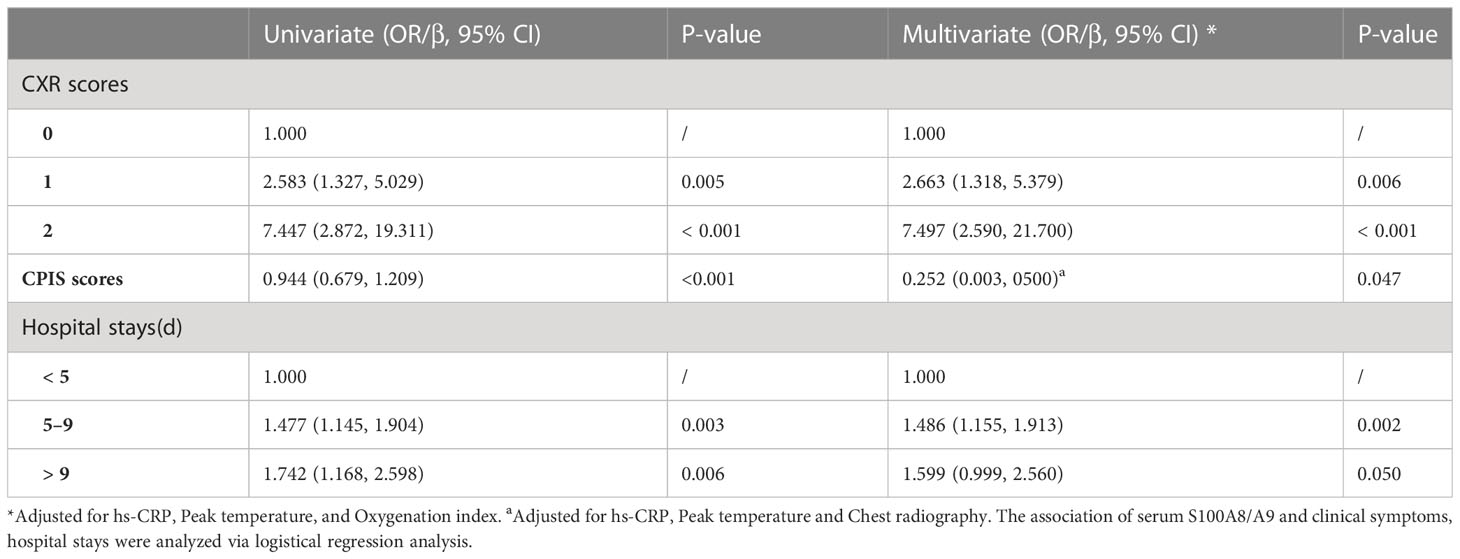 | | Univariate (OR/β, 95% CI) | P-value | Multivariate (OR/β, 95% CI) * | P-value |
|---|---|---|---|---|
| CXR scores | | | | |
| 0 | 1.000 | / | 1.000 | / |
| 1 | 2.583 (1.327, 5.029) | 0.005 | 2.663 (1.318, 5.379) | 0.006 |
| 2 | 7.447 (2.872, 19.311) | < 0.001 | 7.497 (2.590, 21.700) | < 0.001 |
| CPIS scores | 0.944 (0.679, 1.209) | <0.001 | 0.252 (0.003, 0500)$^a$ | 0.047 |
| Hospital stays(d) | | | | |
| < 5 | 1.000 | / | 1.000 | / |
| 5–9 | 1.477 (1.145, 1.904) | 0.003 | 1.486 (1.155, 1.913) | 0.002 |
| > 9 | 1.742 (1.168, 2.598) | 0.006 | 1.599 (0.999, 2.560) | 0.050 |

*Adjusted for hs-CRP, Peak temperature, and Oxygenation index. $^a$Adjusted for hs-CRP, Peak temperature and Chest radiography. The association of serum S100A8/A9 and clinical symptoms, hospital stays were analyzed via logistical regression analysis.